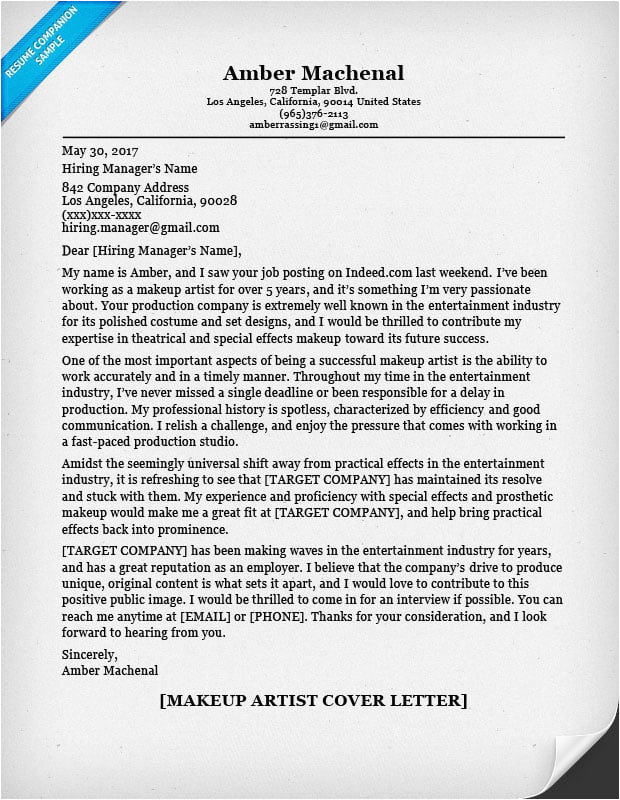 RESUME COMPANION SAMPLE

Amber Machenal
728 Templar Blvd.
Los Angeles, California, 90014 United States
(965)376-2113
amberrassing1@gmail.com

May 30, 2017
Hiring Manager's Name
842 Company Address
Los Angeles, California, 90028
(xxx)xxx-xxxx
hiring.manager@gmail.com

Dear [Hiring Manager's Name],

My name is Amber, and I saw your job posting on Indeed.com last weekend. I've been working as a makeup artist for over 5 years, and it's something I'm very passionate about. Your production company is extremely well known in the entertainment industry for its polished costume and set designs, and I would be thrilled to contribute my expertise in theatrical and special effects makeup toward its future success.

One of the most important aspects of being a successful makeup artist is the ability to work accurately and in a timely manner. Throughout my time in the entertainment industry, I've never missed a single deadline or been responsible for a delay in production. My professional history is spotless, characterized by efficiency and good communication. I relish a challenge, and enjoy the pressure that comes with working in a fast-paced production studio.

Amidst the seemingly universal shift away from practical effects in the entertainment industry, it is refreshing to see that [TARGET COMPANY] has maintained its resolve and stuck with them. My experience and proficiency with special effects and prosthetic makeup would make me a great fit at [TARGET COMPANY], and help bring practical effects back into prominence.

[TARGET COMPANY] has been making waves in the entertainment industry for years, and has a great reputation as an employer. I believe that the company's drive to produce unique, original content is what sets it apart, and I would love to contribute to this positive public image. I would be thrilled to come in for an interview if possible. You can reach me anytime at [EMAIL] or [PHONE]. Thanks for your consideration, and I look forward to hearing from you.

Sincerely,
Amber Machenal

[MAKEUP ARTIST COVER LETTER]